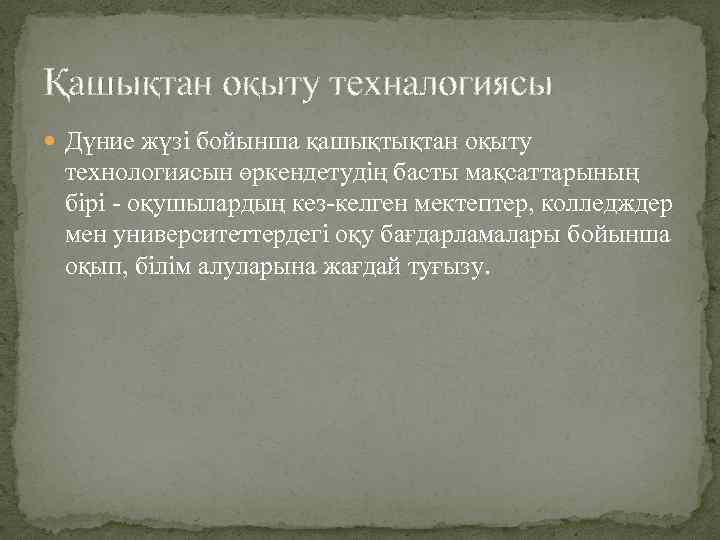 Қашықтан оқыту техналогиясы

Дүние жүзі бойынша қашықтықтан оқыту технологиясын өркендетудің басты мақсаттарының бірі - оқушылардың кез-келген мектептер, колледждер мен университеттердегі оқу бағдарламалары бойынша оқып, білім алуларына жағдай туғызу.